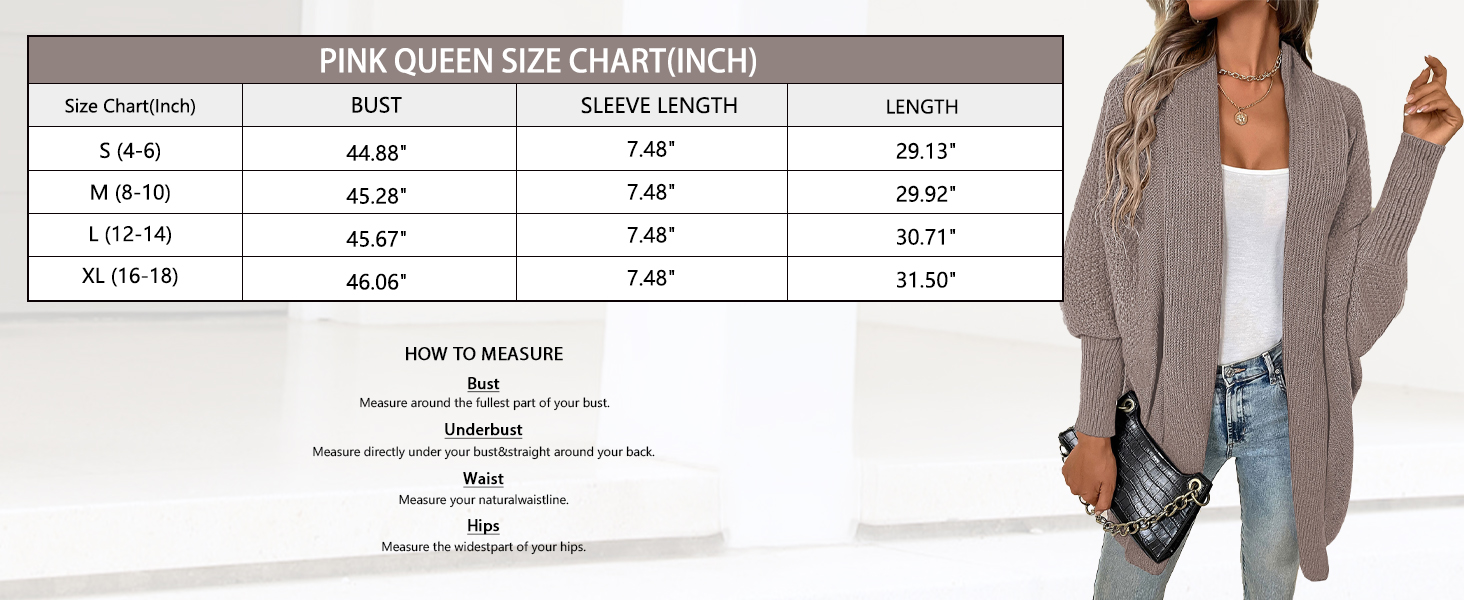 PINK QUEEN SIZE CHART(INCH)

| Size Chart(Inch) | BUST | SLEEVE LENGTH | LENGTH |
|---|---|---|---|
| S (4-6) | 44.88" | 7.48" | 29.13" |
| M (8-10) | 45.28" | 7.48" | 29.92" |
| L (12-14) | 45.67" | 7.48" | 30.71" |
| XL (16-18) | 46.06" | 7.48" | 31.50" |

HOW TO MEASURE

Bust
Measure around the fullest part of your bust.

Underbust
Measure directly under your bust&straight around your back.

Waist
Measure your naturalwaistline.

Hips
Measure the widestpart of your hips.